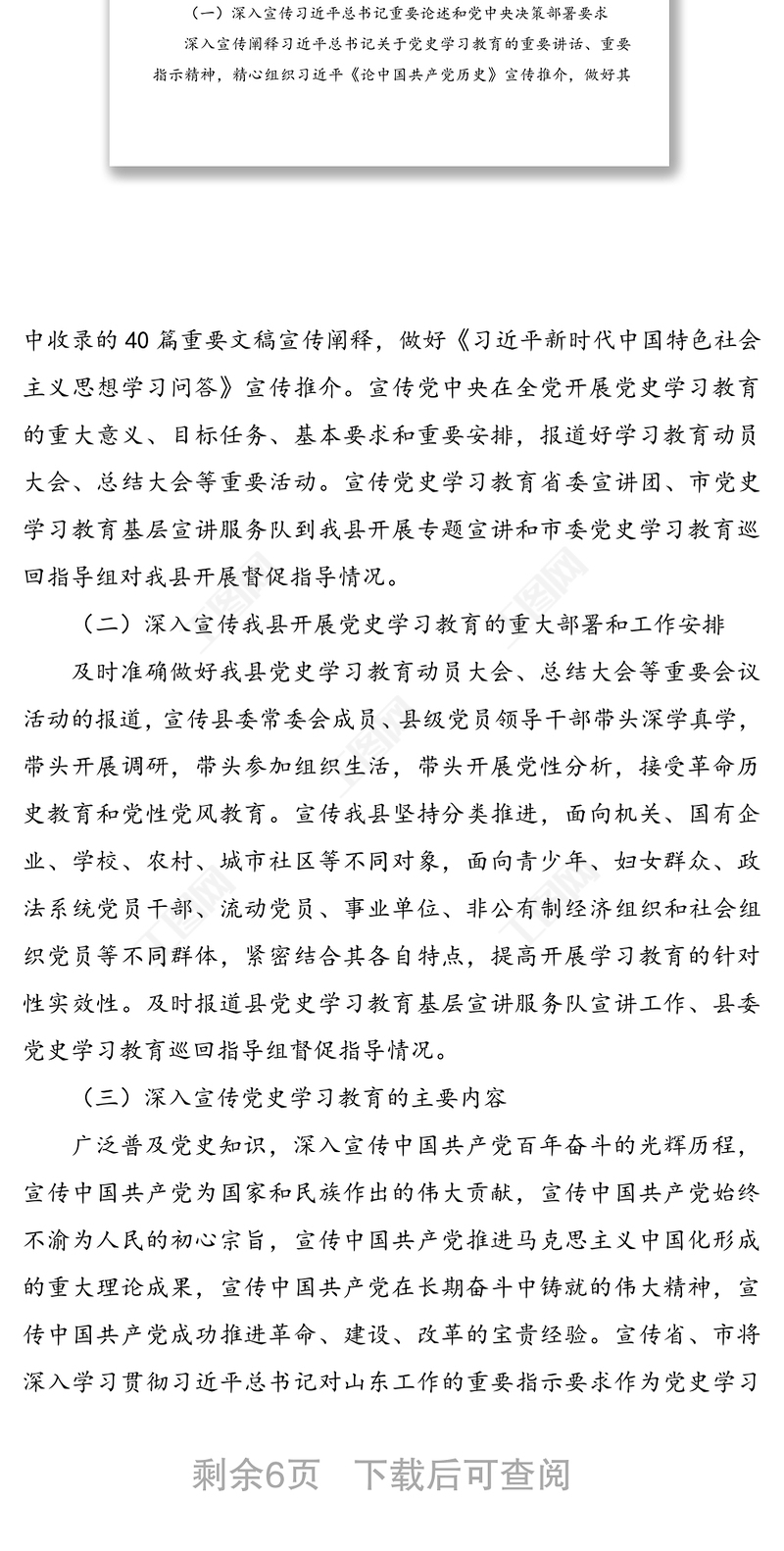 （一）深入宣传习近平总书记重要论述和党中央决策部署要求

深入宣传阐释习近平总书记关于党史学习教育的重要讲话、重要指示精神，精心组织习近平《论中国共产党历史》宣传推介，做好其

中收录的40篇重要文稿宣传阐释，做好《习近平新时代中国特色社会主义思想学习问答》宣传推介。宣传党中央在全党开展党史学习教育的重大意义、目标任务、基本要求和重要安排，报道好学习教育动员大会、总结大会等重要活动。宣传党史学习教育省委宣讲团、市党史学习教育基层宣讲服务队到我县开展专题宣讲和市委党史学习教育巡回指导组对我县开展督促指导情况。

（二）深入宣传我县开展党史学习教育的重大部署和工作安排

及时准确做好我县党史学习教育动员大会、总结大会等重要会议活动的报道，宣传县委常委会成员、县级党员领导干部带头深学真学，带头开展调研，带头参加组织生活，带头开展党性分析，接受革命历史教育和党性党风教育。宣传我县坚持分类推进，面向机关、国有企业、学校、农村、城市社区等不同对象，面向青少年、妇女群众、政法系统党员干部、流动党员、事业单位、非公有制经济组织和社会组织党员等不同群体，紧密结合其各自特点，提高开展学习教育的针对性实效性。及时报道县党史学习教育基层宣讲服务队宣讲工作、县委党史学习教育巡回指导组督促指导情况。

（三）深入宣传党史学习教育的主要内容

广泛普及党史知识，深入宣传中国共产党百年奋斗的光辉历程，宣传中国共产党为国家和民族作出的伟大贡献，宣传中国共产党始终不渝为人民的初心宗旨，宣传中国共产党推进马克思主义中国化形成的重大理论成果，宣传中国共产党在长期奋斗中铸就的伟大精神，宣传中国共产党成功推进革命、建设、改革的宝贵经验。宣传省、市将深入学习贯彻习近平总书记对山东工作的重要指示要求作为党史学习

剩余6页 下载后可查阅